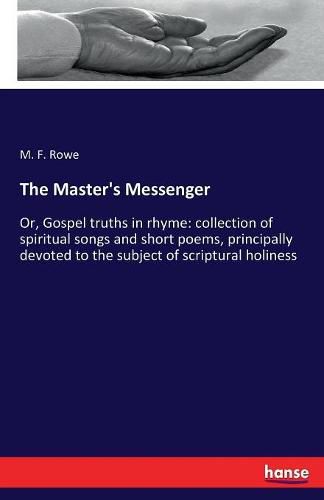 M. F. Rowe

The Master's Messenger

Or, Gospel truths in rhyme: collection of spiritual songs and short poems, principally devoted to the subject of scriptural holiness

hanse